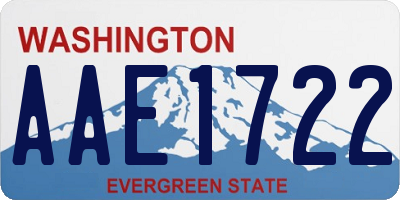 WASHINGTON

AAE1722

EVERGREEN STATE